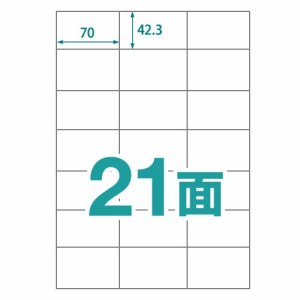 70
42.3
21面